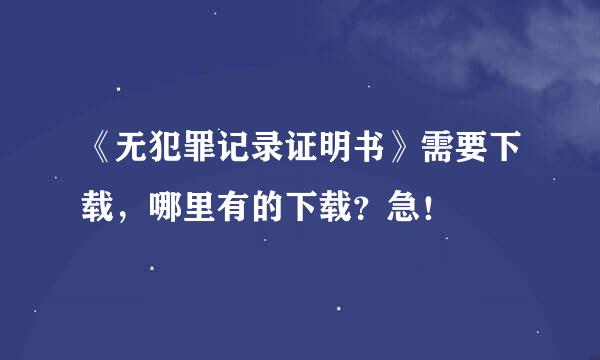 《无犯罪记录证明书》需要下载，哪里有的下载？急！